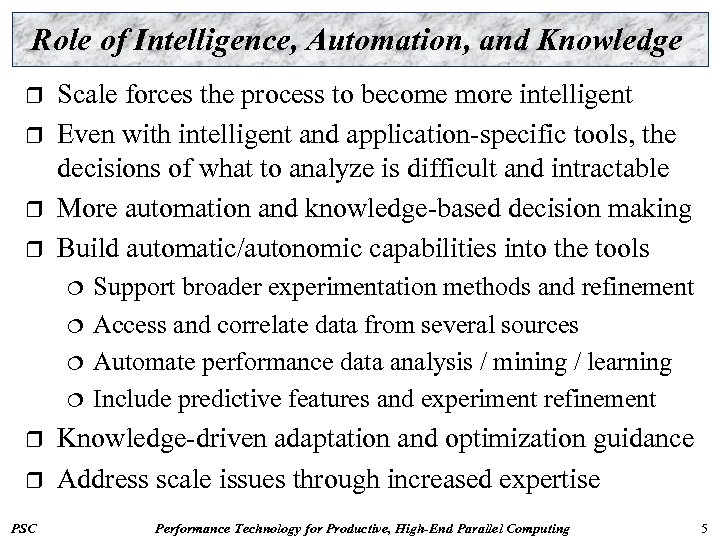 Role of Intelligence, Automation, and Knowledge

❒ Scale forces the process to become more intelligent
❒ Even with intelligent and application-specific tools, the decisions of what to analyze is difficult and intractable
❒ More automation and knowledge-based decision making
❒ Build automatic/autonomic capabilities into the tools
❍ Support broader experimentation methods and refinement
❍ Access and correlate data from several sources
❍ Automate performance data analysis / mining / learning
❍ Include predictive features and experiment refinement
❒ Knowledge-driven adaptation and optimization guidance
❒ Address scale issues through increased expertise

PSC Performance Technology for Productive, High-End Parallel Computing 5